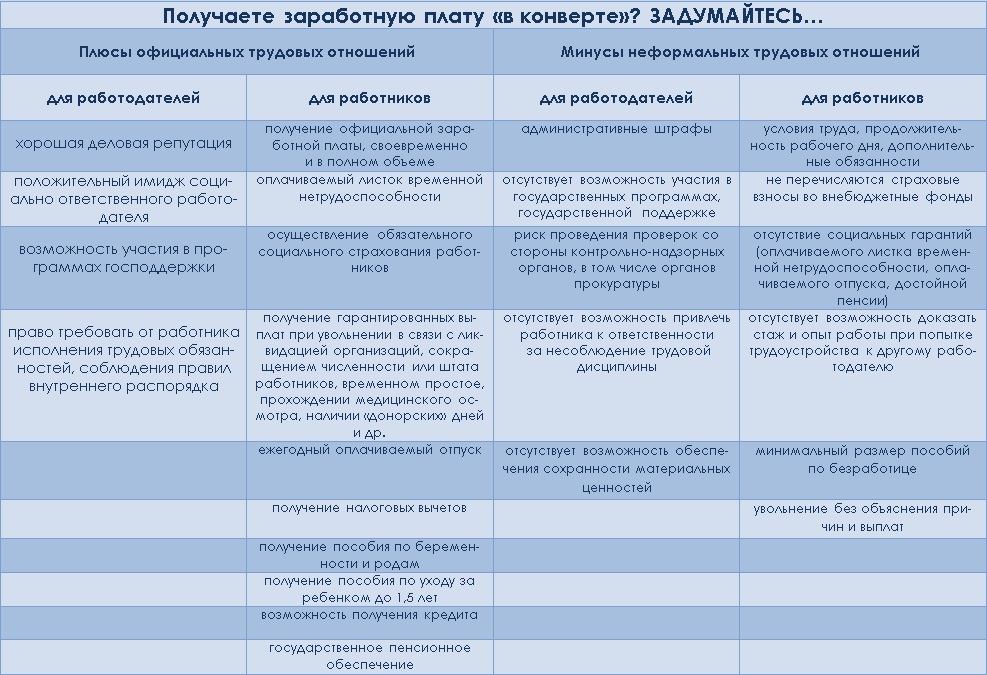 Получаете заработную плату «в конверте»? ЗАДУМАЙТЕСЬ…

| Плюсы официальных трудовых отношений | | Минусы неформальных трудовых отношений | |
|---|---|---|---|
| для работодателей | для работников | для работодателей | для работников |
| хорошая деловая репутация | получение официальной заработной платы, своевременно и в полном объеме | административные штрафы | условия труда, продолжительность рабочего дня, дополнительные обязанности |
| положительный имидж социально ответственного работодателя | оплачиваемый листок временной нетрудоспособности | отсутствует возможность участия в государственных программах, государственной поддержке | не перечисляются страховые взносы во внебюджетные фонды |
| возможность участия в программах господдержки | осуществление обязательного социального страхования работников | риск проведения проверок со стороны контрольно-надзорных органов, в том числе органов прокуратуры | отсутствие социальных гарантий (оплачиваемого листка временной нетрудоспособности, оплачиваемого отпуска, достойной пенсии) |
| право требовать от работника исполнения трудовых обязанностей, соблюдения правил внутреннего распорядка | получение гарантированных выплат при увольнении в связи с ликвидацией организаций, сокращением численности или штата работников, временном простое, прохождении медицинского осмотра, наличии «донорских» дней и др. | отсутствует возможность привлечь работника к ответственности за несоблюдение трудовой дисциплины | отсутствует возможность доказать стаж и опыт работы при попытке трудоустройства к другому работодателю |
| | ежегодный оплачиваемый отпуск | отсутствует возможность обеспечения сохранности материальных ценностей | минимальный размер пособий по безработице |
| | получение налоговых вычетов | | увольнение без объяснения причин и выплат |
| | получение пособия по беременности и родам | | |
| | получение пособия по уходу за ребенком до 1,5 лет | | |
| | возможность получения кредита | | |
| | государственное пенсионное обеспечение | | |